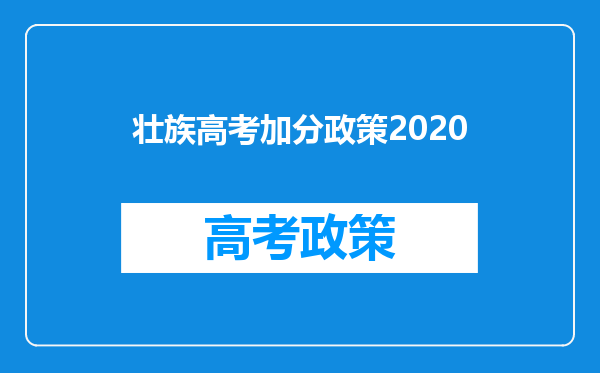 壮族高考加分政策2020

高考政策